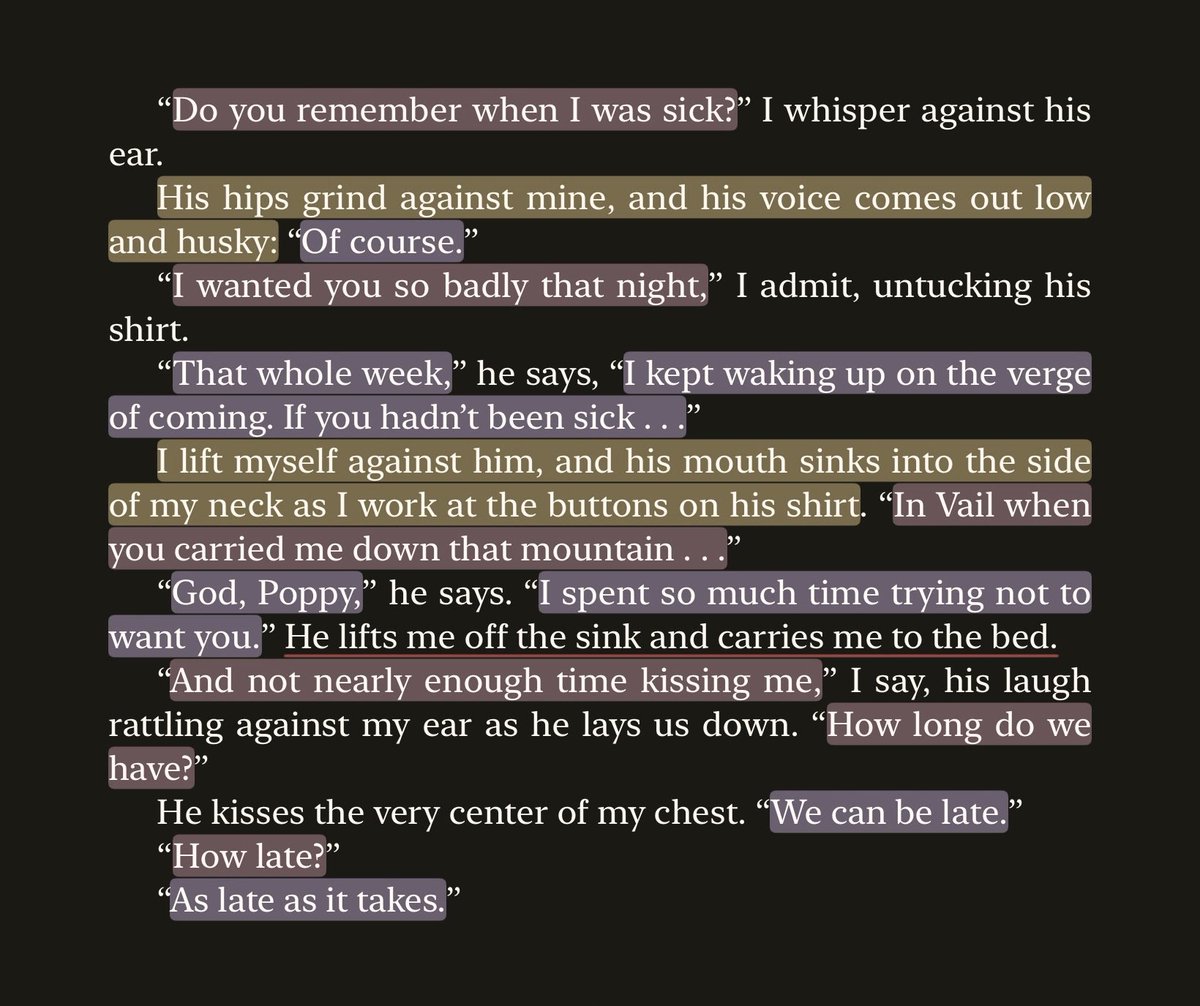 “Do you remember when I was sick?” I whisper against his ear.

His hips grind against mine, and his voice comes out low and husky: “Of course.”

“I wanted you so badly that night,” I admit, untucking his shirt.

“That whole week,” he says, “I kept waking up on the verge of coming. If you hadn’t been sick . . .”

I lift myself against him, and his mouth sinks into the side of my neck as I work at the buttons on his shirt. “In Vail when you carried me down that mountain . . .”

“God, Poppy,” he says. “I spent so much time trying not to want you.” He lifts me off the sink and carries me to the bed.

“And not nearly enough time kissing me,” I say, his laugh rattling against my ear as he lays us down. “How long do we have?”

He kisses the very center of my chest. “We can be late.”

“How late?”

“As late as it takes.”